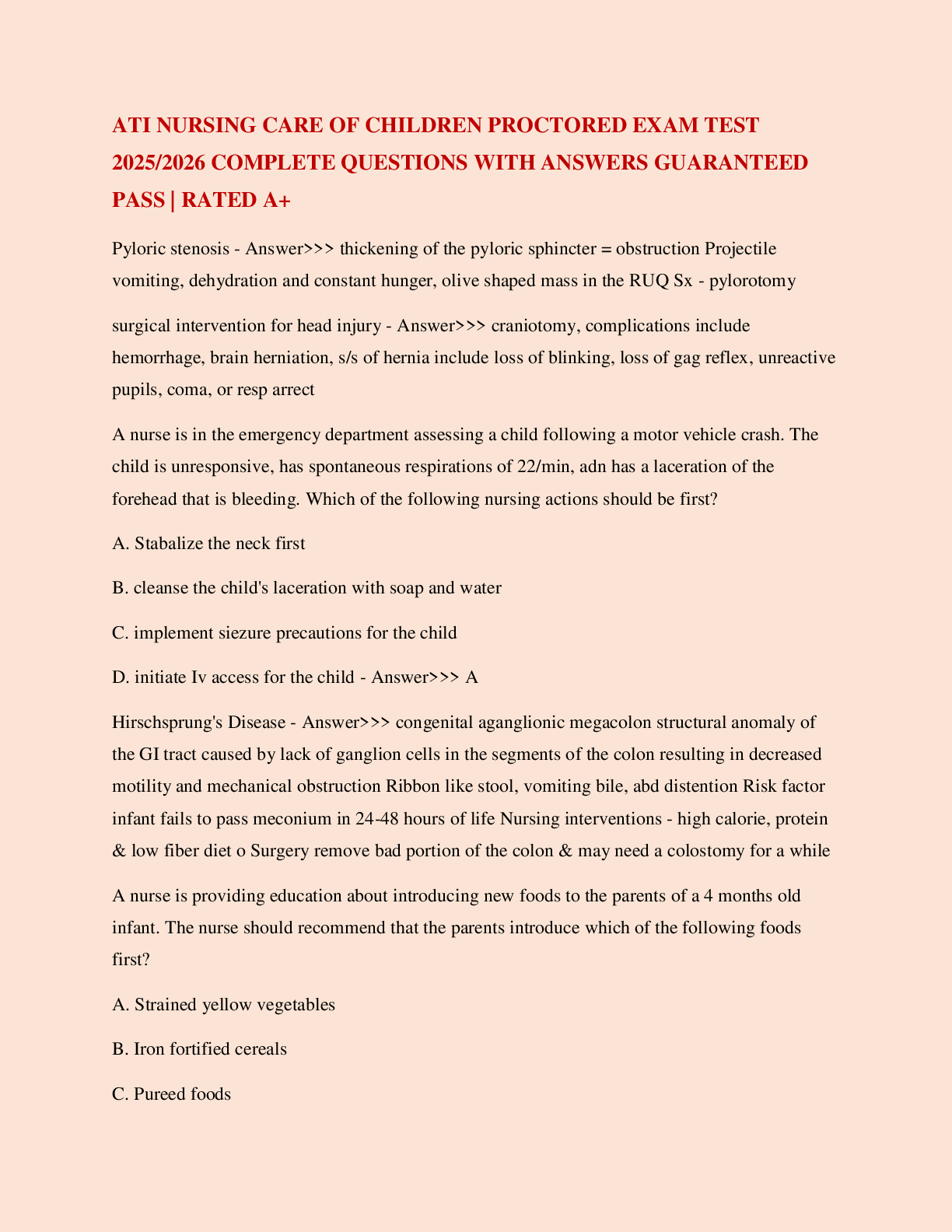 ATI NURSING CARE OF CHILDREN PROCTORED EXAM TEST 2025/2026 COMPLETE QUESTIONS WITH ANSWERS GUARANTEED PASS | RATED A+

Pyloric stenosis - Answer>>> thickening of the pyloric sphincter = obstruction Projectile vomiting, dehydration and constant hunger, olive shaped mass in the RUQ Sx - pylorotomy

surgical intervention for head injury - Answer>>> craniotomy, complications include hemorrhage, brain herniation, s/s of hernia include loss of blinking, loss of gag reflex, unreactive pupils, coma, or resp arrect

A nurse is in the emergency department assessing a child following a motor vehicle crash. The child is unresponsive, has spontaneous respirations of 22/min, adn has a laceration of the forehead that is bleeding. Which of the following nursing actions should be first?

A. Stabalize the neck first

B. cleanse the child's laceration with soap and water

C. implement siezure precautions for the child

D. initiate Iv access for the child - Answer>>> A

Hirschsprung's Disease - Answer>>> congenital aganglionic megacolon structural anomaly of the GI tract caused by lack of ganglion cells in the segments of the colon resulting in decreased motility and mechanical obstruction Ribbon like stool, vomiting bile, abd distention Risk factor infant fails to pass meconium in 24-48 hours of life Nursing interventions - high calorie, protein & low fiber diet o Surgery remove bad portion of the colon & may need a colostomy for a while

A nurse is providing education about introducing new foods to the parents of a 4 months old infant. The nurse should recommend that the parents introduce which of the following foods first?

A. Strained yellow vegetables

B. Iron fortified cereals

C. Pureed foods